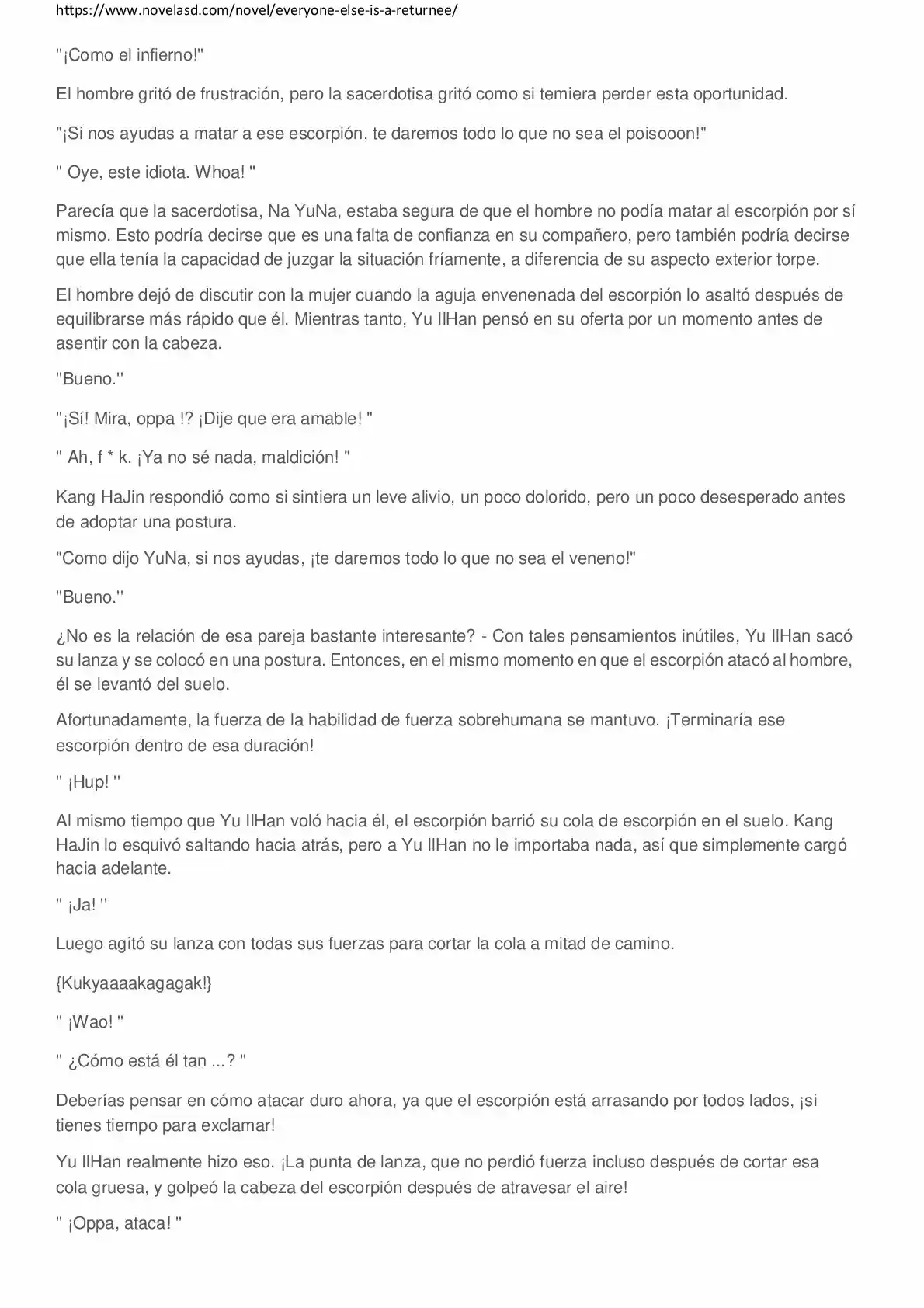 https://www.novelasd.com/novel/everyone-else-is-a-returnee/

"¡Como el infierno!"

El hombre gritó de frustración, pero la sacerdotisa gritó como si temiera perder esta oportunidad.

"¡Si nos ayudas a matar a ese escorpión, te daremos todo lo que no sea el poisooon!"

" Oye, este idiota. Whoa! "

Parecía que la sacerdotisa, Na YuNa, estaba segura de que el hombre no podía matar al escorpión por sí mismo. Esto podría decirse que es una falta de confianza en su compañero, pero también podría decirse que ella tenía la capacidad de juzgar la situación fríamente, a diferencia de su aspecto exterior torpe.

El hombre dejó de discutir con la mujer cuando la aguja envenenada del escorpión lo asaltó después de equilibrarse más rápido que él. Mientras tanto, Yu IlHan pensó en su oferta por un momento antes de asentir con la cabeza.

"Bueno."

"¡Sí! Mira, oppa !? ¡Dije que era amable! "

" Ah, f * k. ¡Ya no sé nada, maldición! "

Kang HaJin respondió como si sintiera un leve alivio, un poco dolorido, pero un poco desesperado antes de adoptar una postura.

"Como dijo YuNa, si nos ayudas, ¡te daremos todo lo que no sea el veneno!"

"Bueno."

¿No es la relación de esa pareja bastante interesante? - Con tales pensamientos inútiles, Yu IlHan sacó su lanza y se colocó en una postura. Entonces, en el mismo momento en que el escorpión atacó al hombre, él se levantó del suelo.

Afortunadamente, la fuerza de la habilidad de fuerza sobrehumana se mantuvo. ¡Terminaría ese escorpión dentro de esa duración!

" ¡Hup! "

Al mismo tiempo que Yu IlHan voló hacia él, el escorpión barrió su cola de escorpión en el suelo. Kang HaJin lo esquivó saltando hacia atrás, pero a Yu IlHan no le importaba nada, así que simplemente cargó hacia adelante.

" ¡Ja! "

Luego agitó su lanza con todas sus fuerzas para cortar la cola a mitad de camino.

{Kukyaaaakagagak!}

" ¡Wao! "

" ¿Cómo está él tan ...? "

Deberías pensar en cómo atacar duro ahora, ya que el escorpión está arrasando por todos lados, ¡si tienes tiempo para exclamar!

Yu IlHan realmente hizo eso. ¡La punta de lanza, que no perdió fuerza incluso después de cortar esa cola gruesa, y golpeó la cabeza del escorpión después de atravesar el aire!

" ¡Oppa, ataca! "